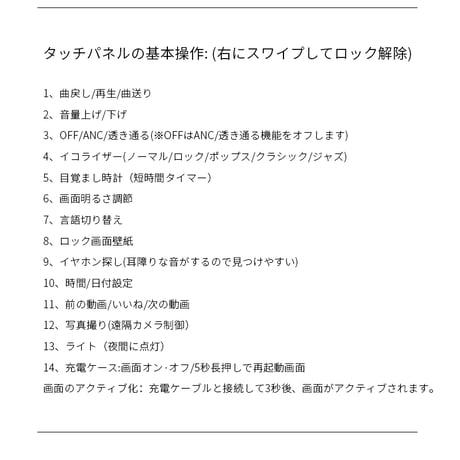 タッチパネルの基本操作: (右にスワイプしてロック解除)

1、曲戻し/再生/曲送り

2、音量上げ/下げ

3、OFF/ANC/透き通る(※OFFはANC/透き通る機能をオフします)

4、イコライザー(ノーマル/ロック/ポップス/クラシック/ジャズ)

5、目覚まし時計（短時間タイマー）

6、画面明るさ調節

7、言語切り替え

8、ロック画面壁紙

9、イヤホン探し(耳障りな音がするので見つけやすい)

10、時間/日付設定

11、前の動画/いいね/次の動画

12、写真撮り(遠隔カメラ制御)

13、ライト（夜間に点灯）

14、充電ケース:画面オン·オフ/5秒長押しで再起動画面

画面のアクティブ化：充電ケーブルと接続して3秒後、画面がアクティブされます。